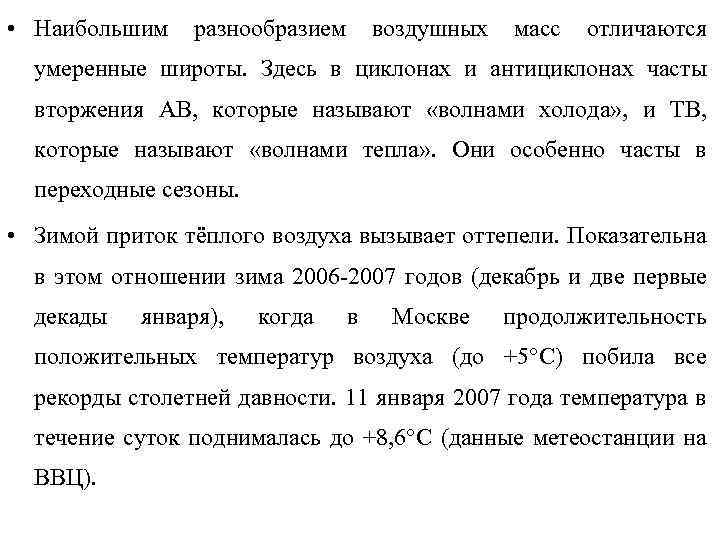 • Наибольшим разнообразием воздушных масс отличаются умеренные широты. Здесь в циклонах и антициклонах часты вторжения АВ, которые называют «волнами холода», и ТВ, которые называют «волнами тепла». Они особенно часты в переходные сезоны.

• Зимой приток тёплого воздуха вызывает оттепели. Показательна в этом отношении зима 2006-2007 годов (декабрь и две первые декады января), когда в Москве продолжительность положительных температур воздуха (до +5°С) побила все рекорды столетней давности. 11 января 2007 года температура в течение суток поднималась до +8,6°С (данные метеостанции на ВВЦ).